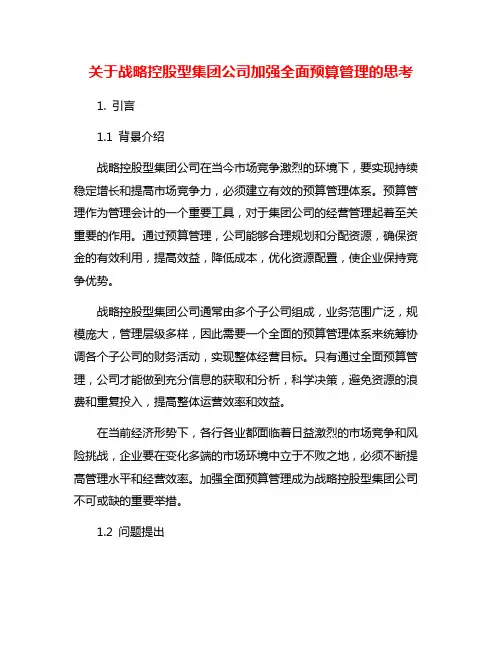 关于战略控股型集团公司加强全面预算管理的思考

1. 引言

1.1 背景介绍

战略控股型集团公司在当今市场竞争激烈的环境下，要实现持续稳定增长和提高市场竞争力，必须建立有效的预算管理体系。预算管理作为管理会计的一个重要工具，对于集团公司的经营管理起着至关重要的作用。通过预算管理，公司能够合理规划和分配资源，确保资金的有效利用，提高效益，降低成本，优化资源配置，使企业保持竞争优势。

战略控股型集团公司通常由多个子公司组成，业务范围广泛，规模庞大，管理层级多样，因此需要一个全面的预算管理体系来统筹协调各个子公司的财务活动，实现整体经营目标。只有通过全面预算管理，公司才能做到充分信息的获取和分析，科学决策，避免资源的浪费和重复投入，提高整体运营效率和效益。

在当前经济形势下，各行各业都面临着日益激烈的市场竞争和风险挑战，企业要在变化多端的市场环境中立于不败之地，必须不断提高管理水平和经营效率。加强全面预算管理成为战略控股型集团公司不可或缺的重要举措。

1.2 问题提出